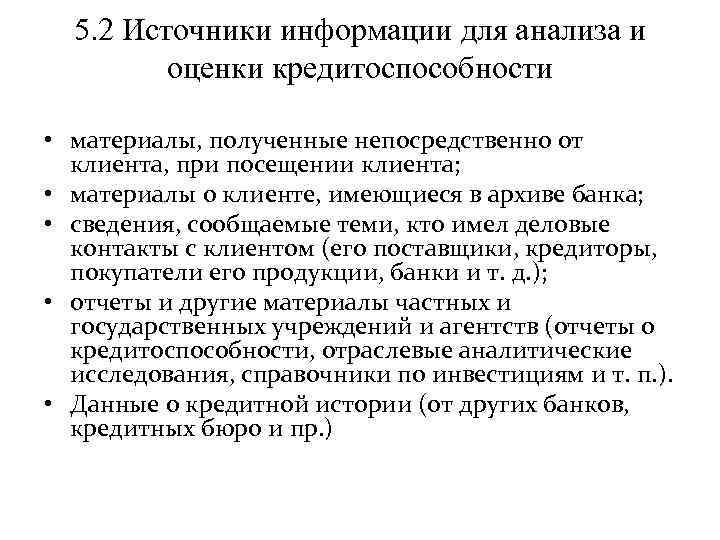 5.2 Источники информации для анализа и оценки кредитоспособности

• материалы, полученные непосредственно от клиента, при посещении клиента;
• материалы о клиенте, имеющиеся в архиве банка;
• сведения, сообщаемые теми, кто имел деловые контакты с клиентом (его поставщики, кредиторы, покупатели его продукции, банки и т. д.);
• отчеты и другие материалы частных и государственных учреждений и агентств (отчеты о кредитоспособности, отраслевые аналитические исследования, справочники по инвестициям и т. п.).
• Данные о кредитной истории (от других банков, кредитных бюро и пр.)